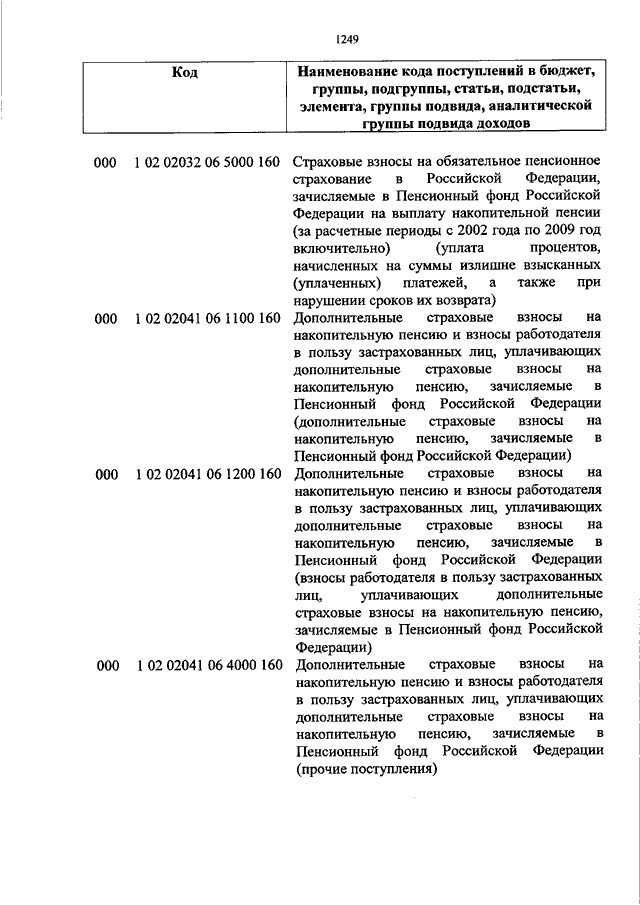 1249

| Код | | Наименование кода поступлений в бюджет, группы, подгруппы, статьи, подстатьи, элемента, группы подвида, аналитической группы подвида доходов |
|---|---|---|
| 000 | 1 02 02032 06 5000 160 | Страховые взносы на обязательное пенсионное страхование в Российской Федерации, зачисляемые в Пенсионный фонд Российской Федерации на выплату накопительной пенсии (за расчетные периоды с 2002 года по 2009 год включительно) (уплата процентов, начисленных на суммы излишне взысканных (уплаченных) платежей, а также при нарушении сроков их возврата) |
| 000 | 1 02 02041 06 1100 160 | Дополнительные страховые взносы на накопительную пенсию и взносы работодателя в пользу застрахованных лиц, уплачивающих дополнительные страховые взносы на накопительную пенсию, зачисляемые в Пенсионный фонд Российской Федерации (дополнительные страховые взносы на накопительную пенсию, зачисляемые в Пенсионный фонд Российской Федерации) |
| 000 | 1 02 02041 06 1200 160 | Дополнительные страховые взносы на накопительную пенсию и взносы работодателя в пользу застрахованных лиц, уплачивающих дополнительные страховые взносы на накопительную пенсию, зачисляемые в Пенсионный фонд Российской Федерации (взносы работодателя в пользу застрахованных лиц, уплачивающих дополнительные страховые взносы на накопительную пенсию, зачисляемые в Пенсионный фонд Российской Федерации) |
| 000 | 1 02 02041 06 4000 160 | Дополнительные страховые взносы на накопительную пенсию и взносы работодателя в пользу застрахованных лиц, уплачивающих дополнительные страховые взносы на накопительную пенсию, зачисляемые в Пенсионный фонд Российской Федерации (прочие поступления) |